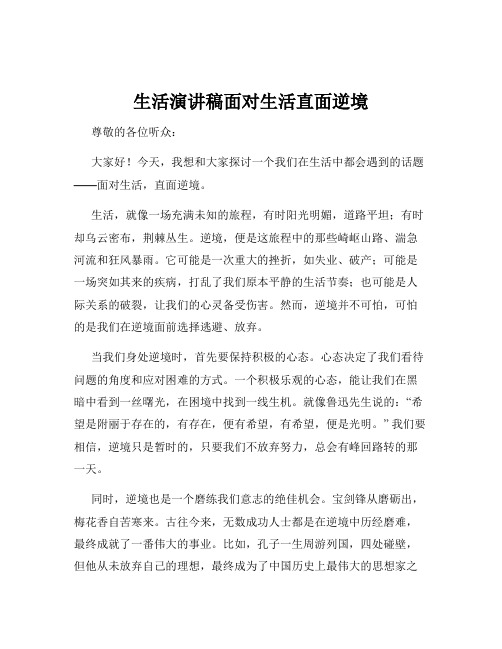 生活演讲稿面对生活直面逆境

尊敬的各位听众：

大家好！今天，我想和大家探讨一个我们在生活中都会遇到的话题——面对生活，直面逆境。

生活，就像一场充满未知的旅程，有时阳光明媚，道路平坦；有时却乌云密布，荆棘丛生。逆境，便是这旅程中的那些崎岖山路、湍急河流和狂风暴雨。它可能是一次重大的挫折，如失业、破产；可能是一场突如其来的疾病，打乱了我们原本平静的生活节奏；也可能是人际关系的破裂，让我们的心灵备受伤害。然而，逆境并不可怕，可怕的是我们在逆境面前选择逃避、放弃。

当我们身处逆境时，首先要保持积极的心态。心态决定了我们看待问题的角度和应对困难的方式。一个积极乐观的心态，能让我们在黑暗中看到一丝曙光，在困境中找到一线生机。就像鲁迅先生说的：“希望是附丽于存在的，有存在，便有希望，有希望，便是光明。”我们要相信，逆境只是暂时的，只要我们不放弃努力，总会有峰回路转的那一天。

同时，逆境也是一个磨练我们意志的绝佳机会。宝剑锋从磨砺出，梅花香自苦寒来。古往今来，无数成功人士都是在逆境中历经磨难，最终成就了一番伟大的事业。比如，孔子一生周游列国，四处碰壁，但他从未放弃自己的理想，最终成为了中国历史上最伟大的思想家之